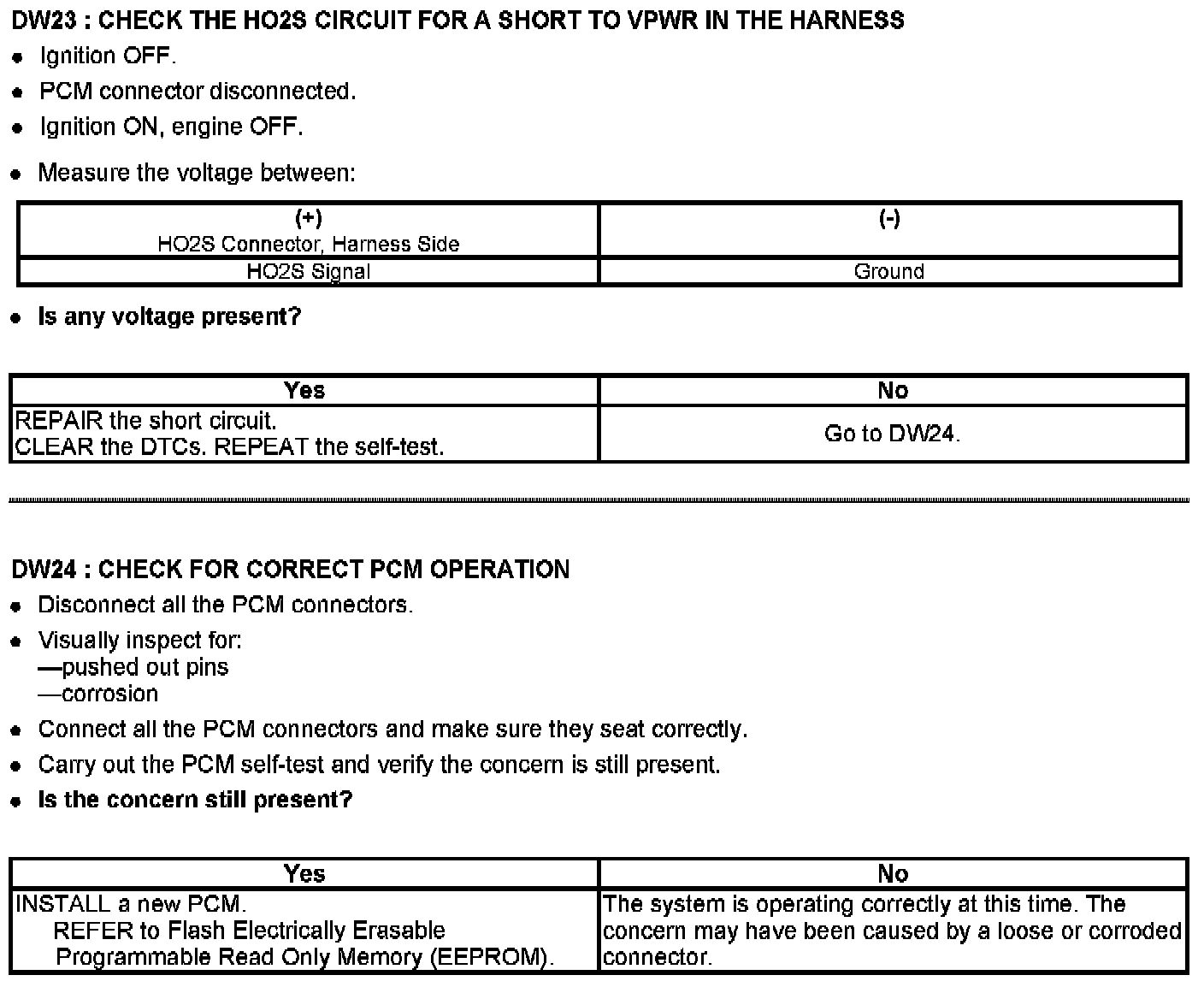 DW23 : CHECK THE HO2S CIRCUIT FOR A SHORT TO VPWR IN THE HARNESS

- Ignition OFF.
- PCM connector disconnected.
- Ignition ON, engine OFF.
- Measure the voltage between:

| (+) HO2S Connector, Harness Side | (-) |
|---|---|
| HO2S Signal | Ground |

- Is any voltage present?

| Yes | No |
|---|---|
| REPAIR the short circuit. CLEAR the DTCs. REPEAT the self-test. | Go to DW24. |

DW24 : CHECK FOR CORRECT PCM OPERATION

- Disconnect all the PCM connectors.
- Visually inspect for:
—pushed out pins
—corrosion
- Connect all the PCM connectors and make sure they seat correctly.
- Carry out the PCM self-test and verify the concern is still present.
- Is the concern still present?

| Yes | No |
|---|---|
| INSTALL a new PCM. REFER to Flash Electrically Erasable Programmable Read Only Memory (EEPROM). | The system is operating correctly at this time. The concern may have been caused by a loose or corroded connector. |